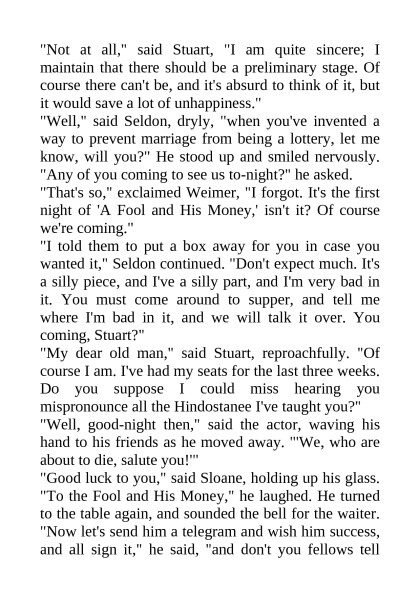 "Not at all," said Stuart, "I am quite sincere; I maintain that there should be a preliminary stage. Of course there can't be, and it's absurd to think of it, but it would save a lot of unhappiness."

"Well," said Seldon, dryly, "when you've invented a way to prevent marriage from being a lottery, let me know, will you?" He stood up and smiled nervously. "Any of you coming to see us to-night?" he asked.

"That's so," exclaimed Weimer, "I forgot. It's the first night of 'A Fool and His Money,' isn't it? Of course we're coming."

"I told them to put a box away for you in case you wanted it," Seldon continued. "Don't expect much. It's a silly piece, and I've a silly part, and I'm very bad in it. You must come around to supper, and tell me where I'm bad in it, and we will talk it over. You coming, Stuart?"

"My dear old man," said Stuart, reproachfully. "Of course I am. I've had my seats for the last three weeks. Do you suppose I could miss hearing you mispronounce all the Hindostanee I've taught you?"

"Well, good-night then," said the actor, waving his hand to his friends as he moved away. "'We, who are about to die, salute you!'"

"Good luck to you," said Sloane, holding up his glass. "To the Fool and His Money," he laughed. He turned to the table again, and sounded the bell for the waiter. "Now let's send him a telegram and wish him success, and all sign it," he said, "and don't you fellows tell